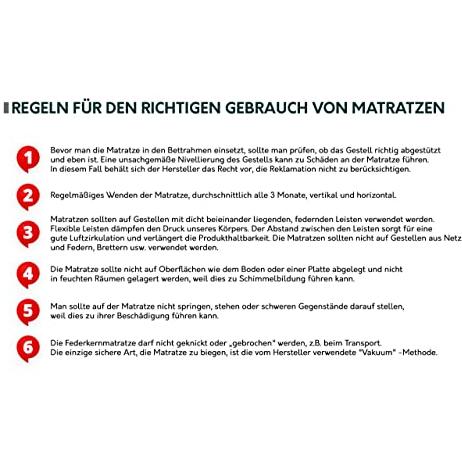 REGELN FÜR DEN RICHTIGEN GEBRAUCH VON MATRATZEN

1

Bevor man die Matratze in den Bettrahmen einsetzt, sollte man prüfen, ob das Gestell richtig abgestützt und eben ist. Eine unsachgemäße Nivellierung des Gestells kann zu Schäden an der Matratze führen. In diesem Fall behält sich der Hersteller das Recht vor, die Reklamation nicht zu berücksichtigen.

2

Regelmäßiges Wenden der Matratze, durchschnittlich alle 3 Monate, vertikal und horizontal.

3

Matratzen sollten auf Gestellen mit dicht beieinander liegenden, federnden Leisten verwendet werden. Flexible Leisten dämpfen den Druck unseres Körpers. Der Abstand zwischen den Leisten sorgt für eine gute Luftzirkulation und verlängert die Produkthaltbarkeit. Die Matratzen sollten nicht auf Gestellen aus Netz und Federn, Brettern usw. verwendet werden.

4

Die Matratze sollte nicht auf Oberflächen wie dem Boden oder einer Platte abgelegt und nicht in feuchten Räumen gelagert werden, weil dies zu Schimmelbildung führen kann.

5

Man sollte auf der Matratze nicht springen, stehen oder schweren Gegenstände darauf stellen, weil dies zu ihrer Beschädigung führen kann.

6

Die Federkernmatratze darf nicht geknickt oder „gebrochen" werden, z.B. beim Transport. Die einzige sichere Art, die Matratze zu biegen, ist die vom Hersteller verwendete "Vakuum" -Methode.